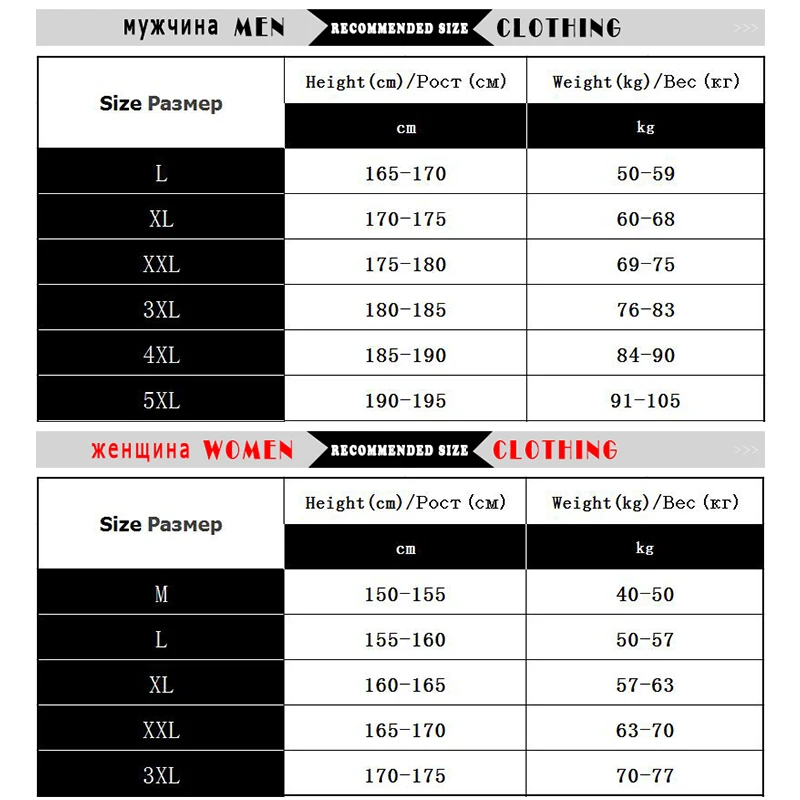 мужчина MEN RECOMMENDED SIZE CLOTHING >>>

| Size Размер | Height(cm)/Рост (см) | Weight(kg)/Вес (кг) |
|---|---|---|
| | cm | kg |
| L | 165-170 | 50-59 |
| XL | 170-175 | 60-68 |
| XXL | 175-180 | 69-75 |
| 3XL | 180-185 | 76-83 |
| 4XL | 185-190 | 84-90 |
| 5XL | 190-195 | 91-105 |

женщина WOMEN RECOMMENDED SIZE CLOTHING >>>

| Size Размер | Height(cm)/Рост (см) | Weight(kg)/Вес (кг) |
|---|---|---|
| | cm | kg |
| M | 150-155 | 40-50 |
| L | 155-160 | 50-57 |
| XL | 160-165 | 57-63 |
| XXL | 165-170 | 63-70 |
| 3XL | 170-175 | 70-77 |